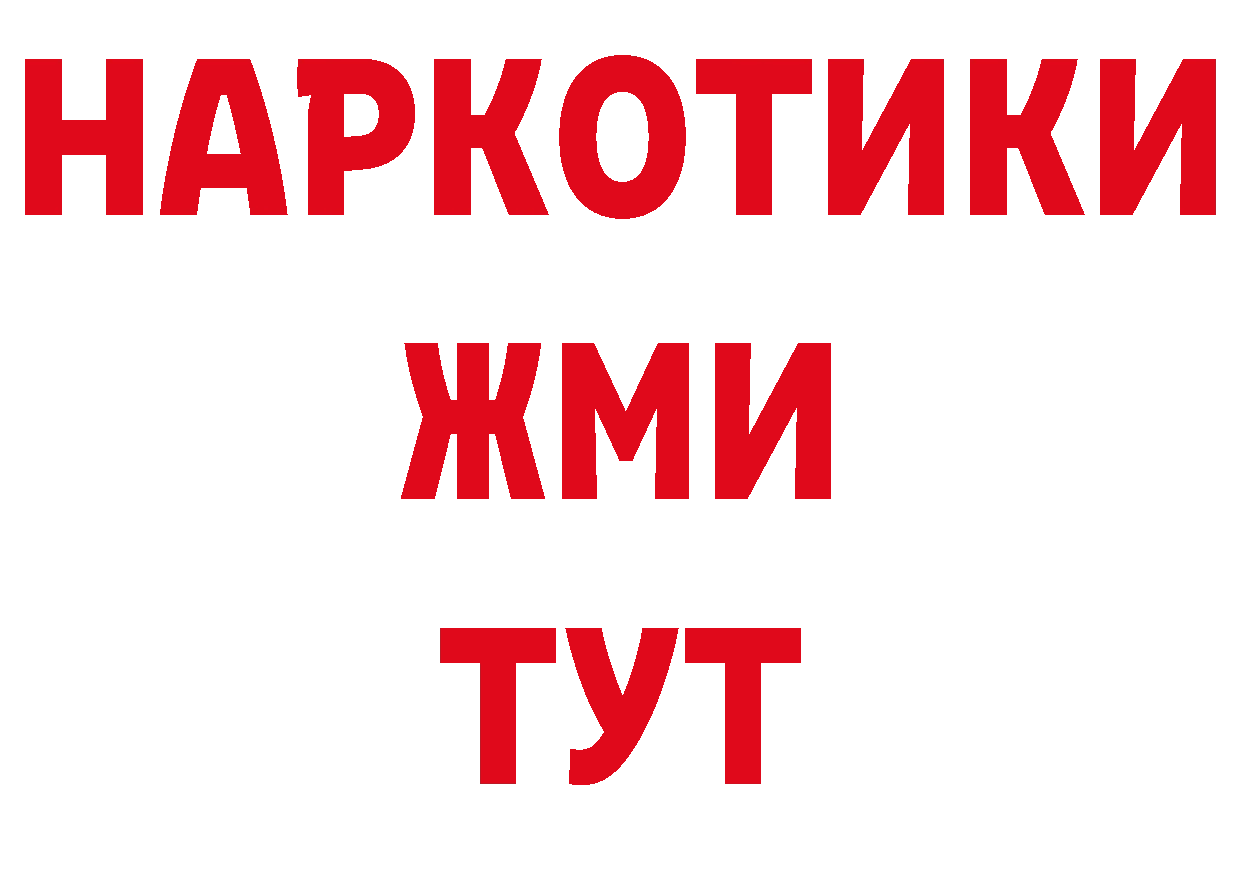 НАРКОТИКИ
ЖМИ
ТУТ